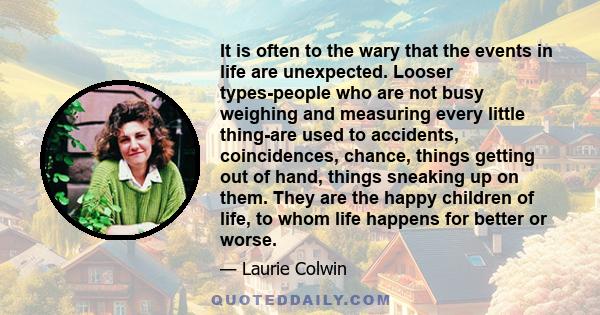 It is often to the wary that the events in life are unexpected. Looser types-people who are not busy weighing and measuring every little thing-are used to accidents, coincidences, chance, things getting out of hand, things sneaking up on them. They are the happy children of life, to whom life happens for better or worse.

— Laurie Colwin

QUOTEDDAILY.COM